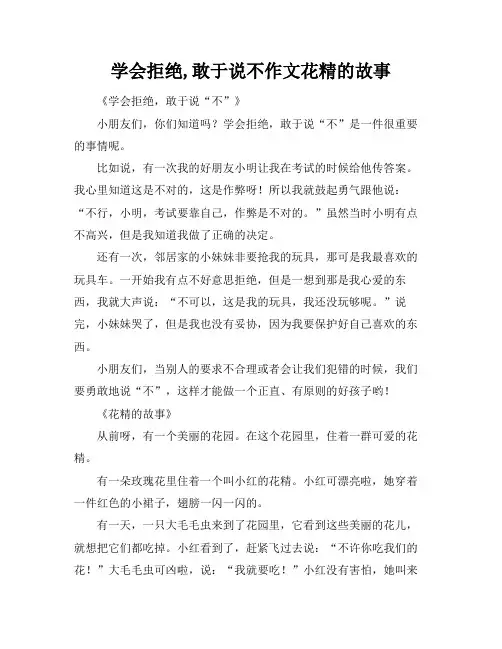 学会拒绝,敢于说不作文花精的故事

《学会拒绝，敢于说“不”》

小朋友们，你们知道吗？学会拒绝，敢于说“不”是一件很重要的事情呢。

比如说，有一次我的好朋友小明让我在考试的时候给他传答案。我心里知道这是不对的，这是作弊呀！所以我就鼓起勇气跟他说：“不行，小明，考试要靠自己，作弊是不对的。”虽然当时小明有点不高兴，但是我知道我做了正确的决定。

还有一次，邻居家的小妹妹非要抢我的玩具，那可是我最喜欢的玩具车。一开始我有点不好意思拒绝，但是一想到那是我心爱的东西，我就大声说：“不可以，这是我的玩具，我还没玩够呢。”说完，小妹妹哭了，但是我也没有妥协，因为我要保护好自己喜欢的东西。

小朋友们，当别人的要求不合理或者会让我们犯错的时候，我们要勇敢地说“不”，这样才能做一个正直、有原则的好孩子哟！

《花精的故事》

从前呀，有一个美丽的花园。在这个花园里，住着一群可爱的花精。

有一朵玫瑰花里住着一个叫小红的花精。小红可漂亮啦，她穿着一件红色的小裙子，翅膀一闪一闪的。

有一天，一只大毛毛虫来到了花园里，它看到这些美丽的花儿，就想把它们都吃掉。小红看到了，赶紧飞过去说：“不许你吃我们的花！”大毛毛虫可凶啦，说：“我就要吃！”小红没有害怕，她叫来